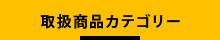 取扱商品カテゴリー